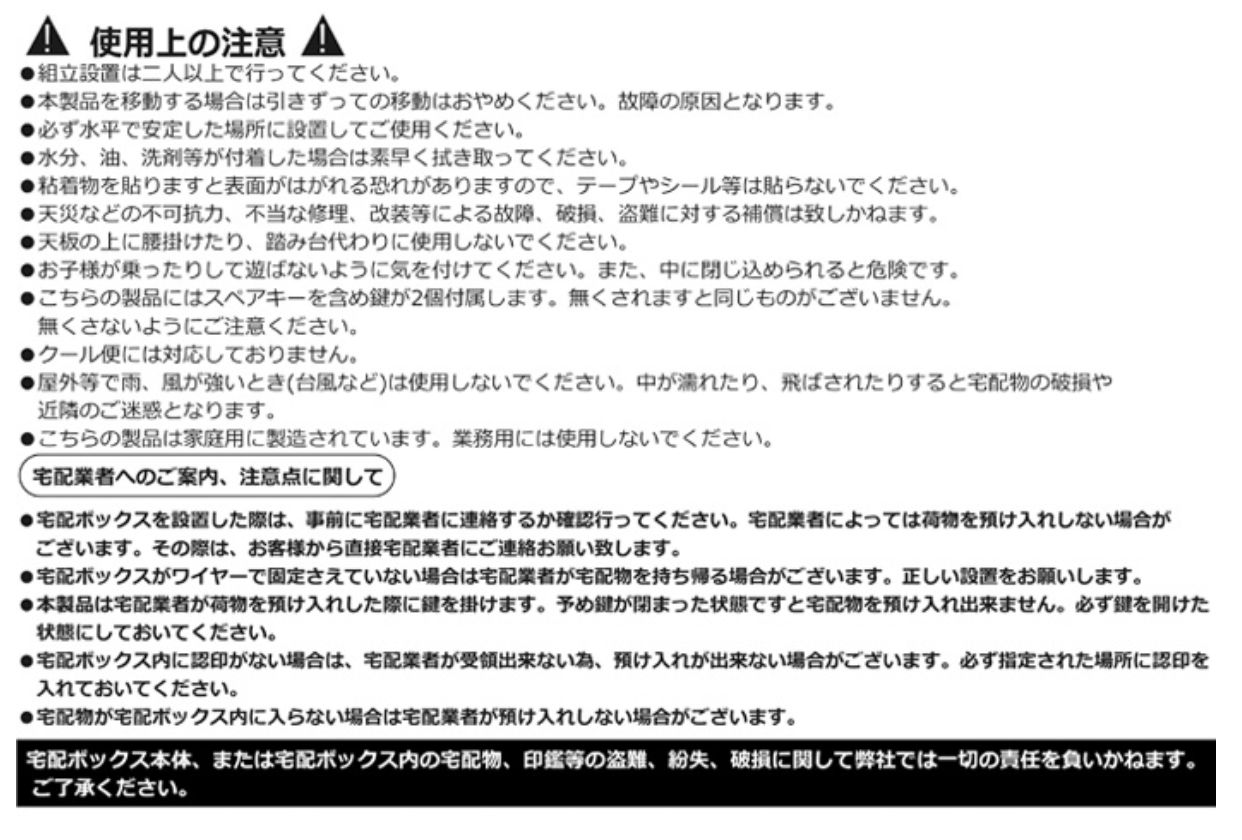 使用上の注意

●組立設置は二人以上で行ってください。
●本製品を移動する場合は引きずっての移動はおやめください。故障の原因となります。
●必ず水平で安定した場所に設置してご使用ください。
●水分、油、洗剤等が付着した場合は素早く拭き取ってください。
●粘着物を貼りますと表面がはがれる恐れがありますので、テープやシール等は貼らないでください。
●天災などの不可抗力、不当な修理、改装等による故障、破損、盗難に対する補償は致しかねます。
●天板の上に腰掛けたり、踏み台代わりに使用しないでください。
●お子様が乗ったりして遊ばないように気を付けてください。また、中に閉じ込められると危険です。
●こちらの製品にはスペアキーを含め鍵が2個付属します。無くされますと同じものがございません。無くさないようにご注意ください。
●クール便には対応しておりません。
●屋外等で雨、風が強いとき(台風など)は使用しないでください。中が濡れたり、飛ばされたりすると宅配物の破損や近隣のご迷惑となります。
●こちらの製品は家庭用に製造されています。業務用には使用しないでください。

宅配業者へのご案内、注意点に関して

●宅配ボックスを設置した際は、事前に宅配業者に連絡するか確認行ってください。宅配業者によっては荷物を預け入れしない場合がございます。その際は、お客様から直接宅配業者にご連絡お願い致します。
●宅配ボックスがワイヤーで固定さえていない場合は宅配業者が宅配物を持ち帰る場合がございます。正しい設置をお願いします。
●本製品は宅配業者が荷物を預け入れした際に鍵を掛けます。予め鍵が閉まった状態ですと宅配物を預け入れ出来ません。必ず鍵を開けた状態にしておいてください。
●宅配ボックス内に認印がない場合は、宅配業者が受領出来ない為、預け入れが出来ない場合がございます。必ず指定された場所に認印を入れておいてください。
●宅配物が宅配ボックス内に入らない場合は宅配業者が預け入れしない場合がございます。

宅配ボックス本体、または宅配ボックス内の宅配物、印鑑等の盗難、紛失、破損に関して弊社では一切の責任を負いかねます。ご了承ください。